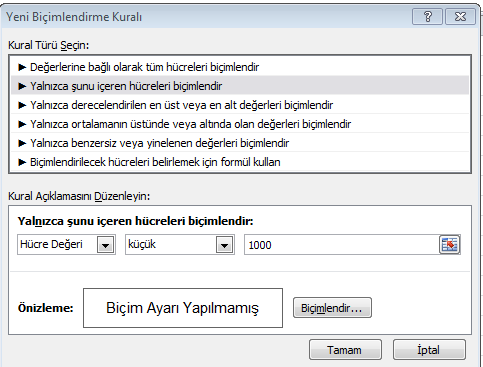 Yeni Biçimlendirme Kuralı

?

Kural Türü Seçin:

► Değerlerine bağlı olarak tüm hücreleri biçimlendir
► Yalnızca şunu içeren hücreleri biçimlendir
► Yalnızca derecelendirilen en üst veya en alt değerleri biçimlendir
► Yalnızca ortalamanın üstünde veya altında olan değerleri biçimlendir
► Yalnızca benzersiz veya yinelenen değerleri biçimlendir
► Biçimlendirilecek hücreleri belirlemek için formül kullan

Kural Açıklamasını Düzenleyin:

Yalnızca şunu içeren hücreleri biçimlendir:

Hücre Değeri
küçük
1000

Önizleme:
Biçim Ayarı Yapılmamış
Biçimlendir...

Tamam
İptal